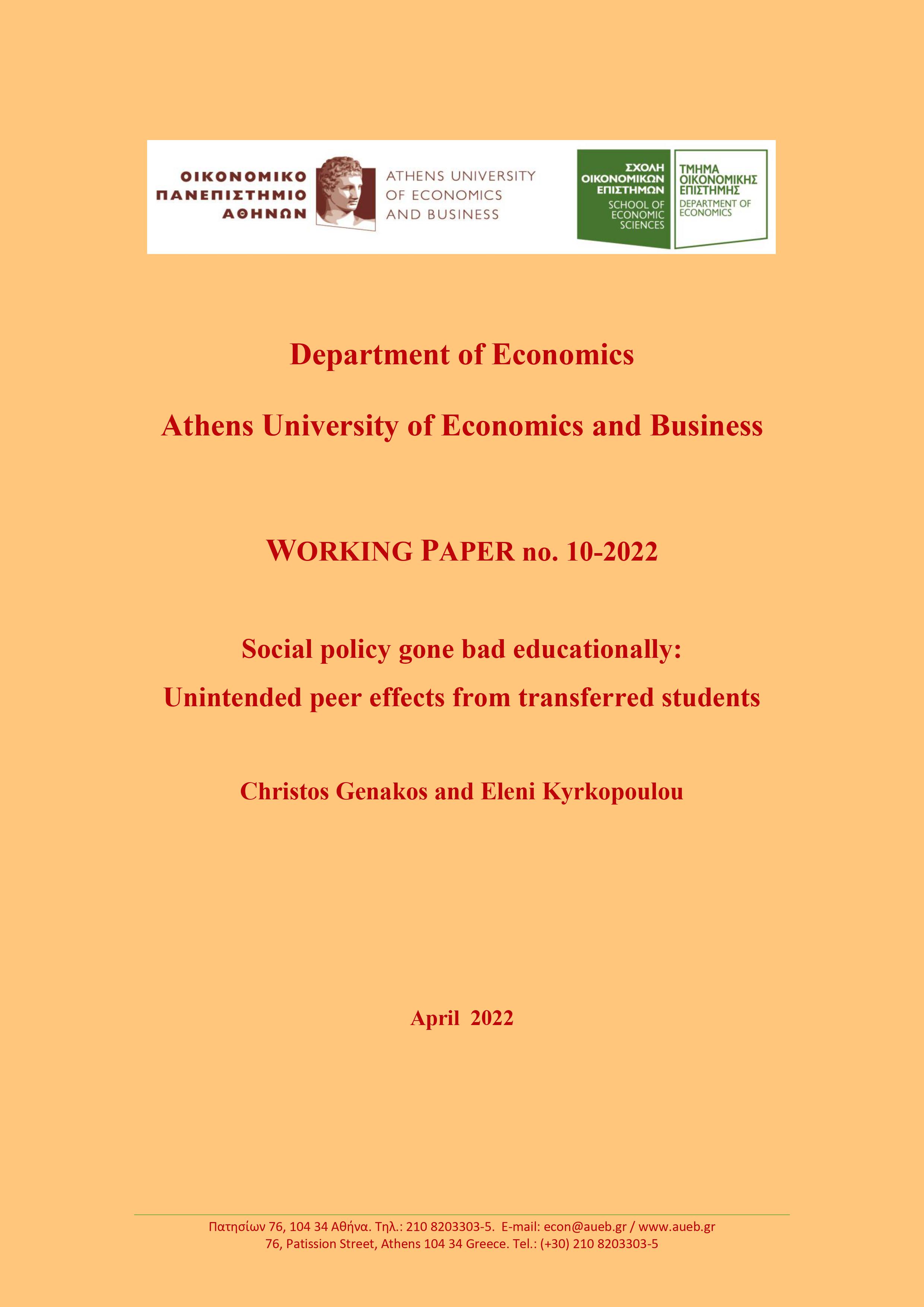 ΟΙΚΟΝΟΜΙΚΟ
ΠΑΝΕΠΙΣΤΗΜΙΟ
ΑΘΗΝΩΝ

ATHENS UNIVERSITY
OF ECONOMICS
AND BUSINESS

ΣΧΟΛΗ
ΟΙΚΟΝΟΜΙΚΩΝ
ΕΠΙΣΤΗΜΩΝ
SCHOOL OF
ECONOMIC
SCIENCES

ΤΜΗΜΑ
ΟΙΚΟΝΟΜΙΚΗΣ
ΕΠΙΣΤΗΜΗΣ
DEPARTMENT OF
ECONOMICS

Department of Economics

Athens University of Economics and Business

WORKING PAPER no. 10-2022

Social policy gone bad educationally:
Unintended peer effects from transferred students

Christos Genakos and Eleni Kyrkopoulou

April 2022

Πατησίων 76, 104 34 Αθήνα. Τηλ.: 210 8203303-5. E-mail: econ@aueb.gr / www.aueb.gr
76, Patission Street, Athens 104 34 Greece. Tel.: (+30) 210 8203303-5